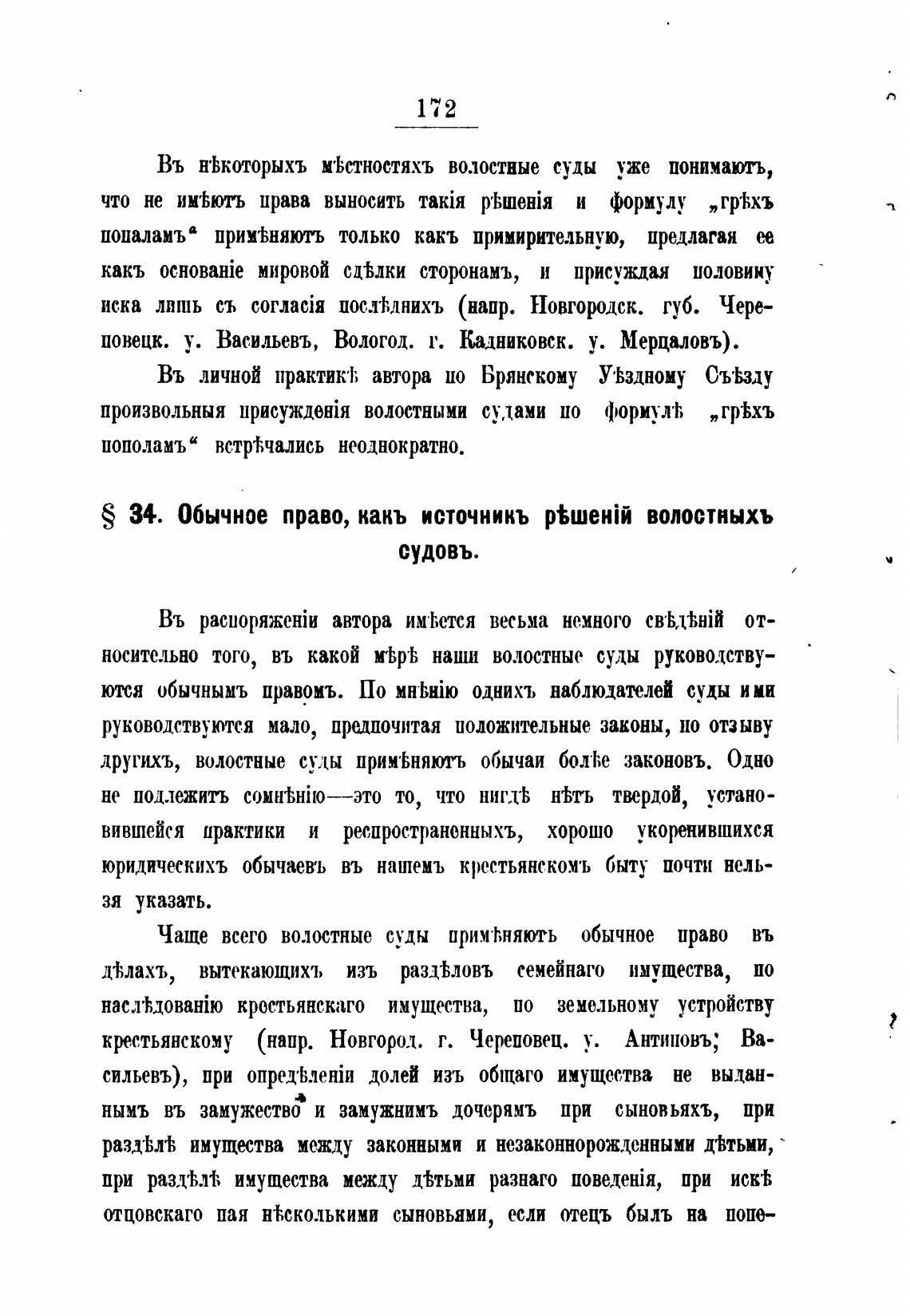 172

Въ нѣкоторыхъ мѣстностяхъ волостные суды уже понимаютъ, что не имѣютъ права выносить такія рѣшенія и формулу „грѣхъ попаламъ“ примѣняютъ только какъ примирительную, предлагая ее какъ основаніе мировой сдѣлки сторонамъ, и присуждая половину иска лишь съ согласія послѣднихъ (напр. Новгородск. губ. Череповецк. у. Васильевъ, Вологод. г. Кадниковск. у. Мерцаловъ).

Въ личной практикѣ автора по Брянскому Уѣздному Съѣзду произвольныя присужденія волостными судами по формулѣ „грѣхъ пополамъ“ встрѣчались неоднократно.

§ 34. Обычное право, какъ источникъ рѣшеній волостныхъ судовъ.

Въ распоряженіи автора имѣется весьма немного свѣдѣній относительно того, въ какой мѣрѣ наши волостные суды руководствуются обычнымъ правомъ. По мнѣнію однихъ наблюдателей суды ими руководствуются мало, предпочитая положительные законы, по отзыву другихъ, волостные суды примѣняютъ обычаи болѣе законовъ. Одно не подлежитъ сомнѣнію—это то, что нигдѣ нѣтъ твердой, установившейся практики и распространенныхъ, хорошо укоренившихся юридическихъ обычаевъ въ нашемъ крестьянскомъ быту почти нельзя указать.

Чаще всего волостные суды примѣняютъ обычное право въ дѣлахъ, вытекающихъ изъ раздѣловъ семейнаго имущества, по наслѣдованію крестьянскаго имущества, по земельному устройству крестьянскому (напр. Новгород. г. Череповец. у. Антиповъ; Васильевъ), при опредѣленіи долей изъ общаго имущества не выданнымъ въ замужество и замужнимъ дочерямъ при сыновьяхъ, при раздѣлѣ имущества между законными и незаконнорожденными дѣтьми, при раздѣлѣ имущества между дѣтьми разнаго поведенія, при искѣ отцовскаго пая нѣсколькими сыновьями, если отецъ былъ на попе-